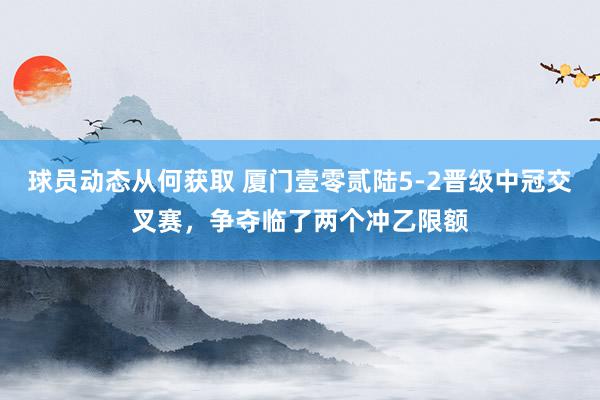 球员动态从何获取 厦门壹零贰陆5-2晋级中冠交叉赛，争夺临了两个冲乙限额